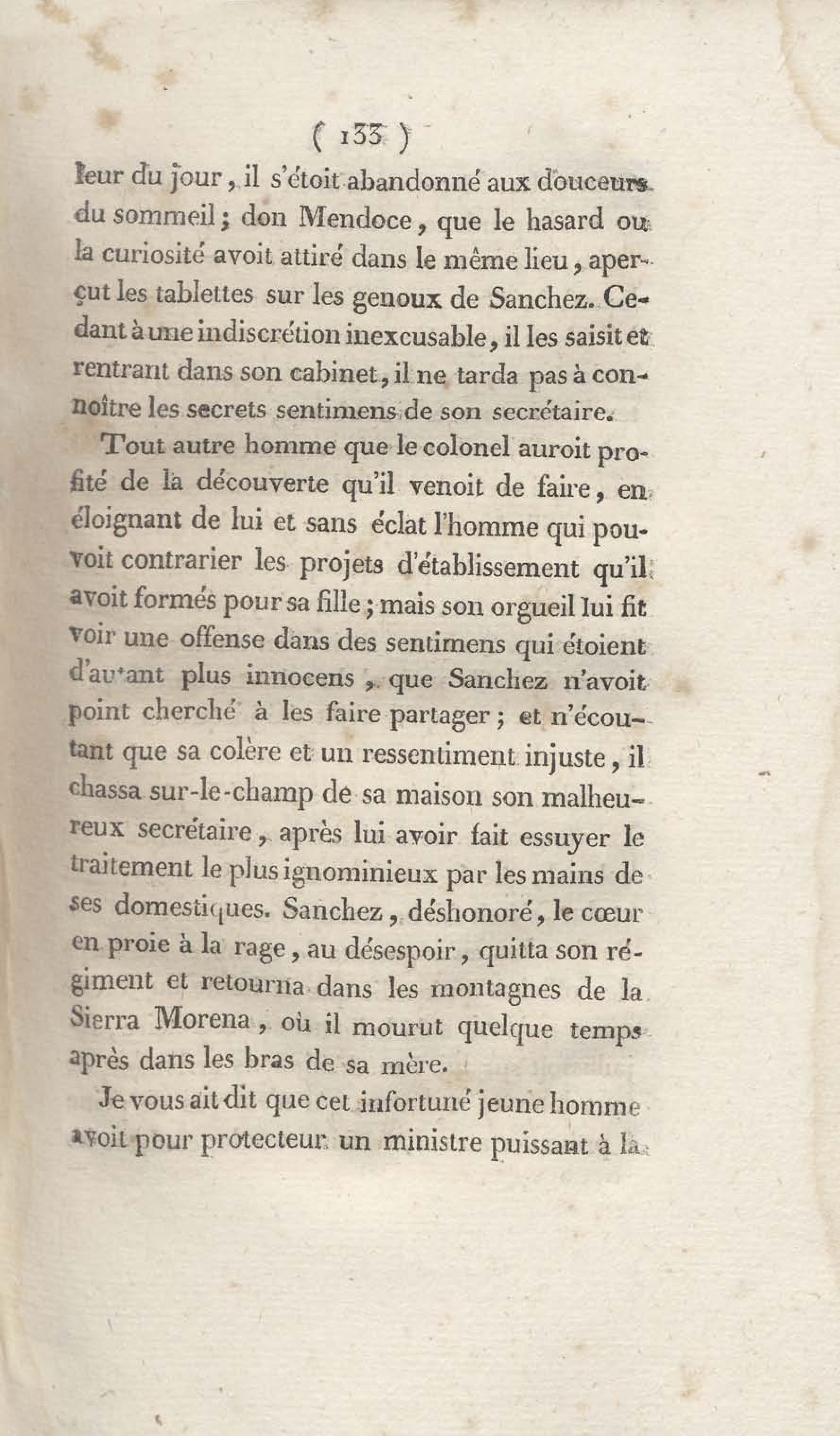 ( 133 )

leur du jour, il s'étoit abandonné aux douceurs du sommeil; don Mendoce, que le hasard ou la curiosité avoit attiré dans le même lieu, aperçut les tablettes sur les genoux de Sanchez. Cedant à une indiscrétion inexcusable, il les saisit et rentrant dans son cabinet, il ne tarda pas à connoître les secrets sentimens de son secrétaire.

Tout autre homme que le colonel auroit profité de la découverte qu'il venoit de faire, en éloignant de lui et sans éclat l'homme qui pouvoit contrarier les projets d'établissement qu'il avoit formés pour sa fille; mais son orgueil lui fit voir une offense dans des sentimens qui étoient d'autant plus innocens, que Sanchez n'avoit point cherché à les faire partager; et n'écoutant que sa colère et un ressentiment injuste, il chassa sur-le-champ de sa maison son malheureux secrétaire, après lui avoir fait essuyer le traitement le plus ignominieux par les mains de ses domestiques. Sanchez, déshonoré, le cœur en proie à la rage, au désespoir, quitta son régiment et retourna dans les montagnes de la Sierra Morena, où il mourut quelque temps après dans les bras de sa mère.

Je vous ait dit que cet infortuné jeune homme avoit pour protecteur un ministre puissant à la